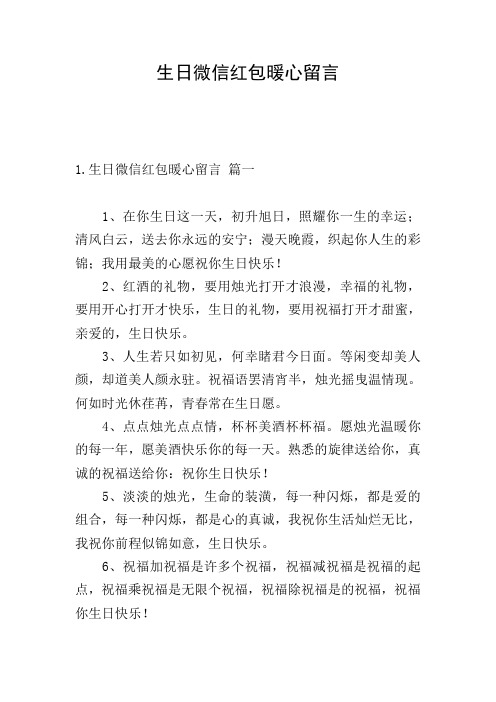 生日微信红包暖心留言

1.生日微信红包暖心留言 篇一

1、在你生日这一天，初升旭日，照耀你一生的幸运；清风白云，送去你永远的安宁；漫天晚霞，织起你人生的彩锦；我用最美的心愿祝你生日快乐！

2、红酒的礼物，要用烛光打开才浪漫，幸福的礼物，要用开心打开才快乐，生日的礼物，要用祝福打开才甜蜜，亲爱的，生日快乐。

3、人生若只如初见，何幸睹君今日面。等闲变却美人颜，却道美人颜永驻。祝福语罢清宵半，烛光摇曳温情现。何如时光休荏苒，青春常在生日愿。

4、点点烛光点点情，杯杯美酒杯杯福。愿烛光温暖你的每一年，愿美酒快乐你的每一天。熟悉的旋律送给你，真诚的祝福送给你：祝你生日快乐！

5、淡淡的烛光，生命的装潢，每一种闪烁，都是爱的组合，每一种闪烁，都是心的真诚，我祝你生活灿烂无比，我祝你前程似锦如意，生日快乐。

6、祝福加祝福是许多个祝福，祝福减祝福是祝福的起点，祝福乘祝福是无限个祝福，祝福除祝福是的祝福，祝福你生日快乐！